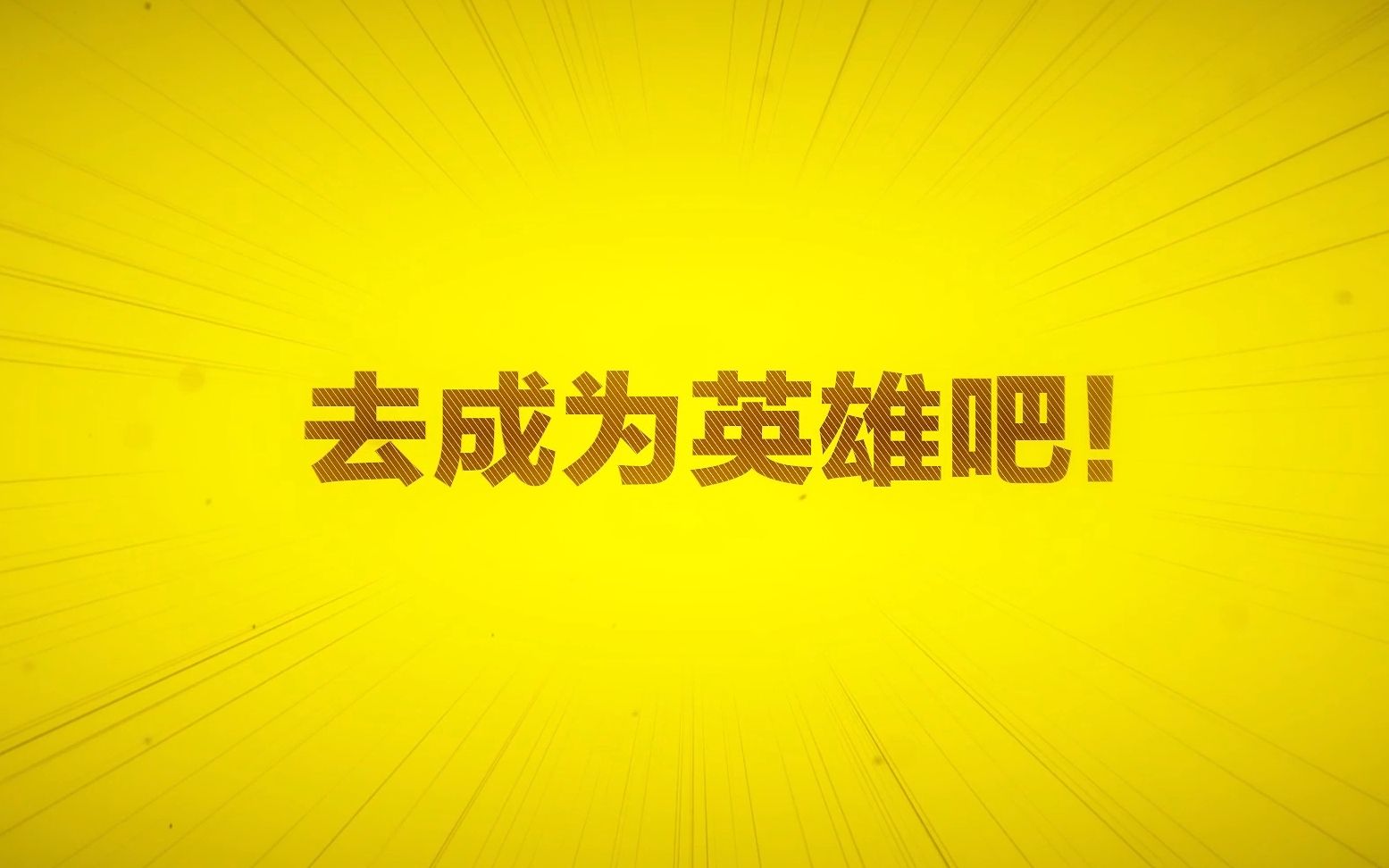 去成为英雄吧！